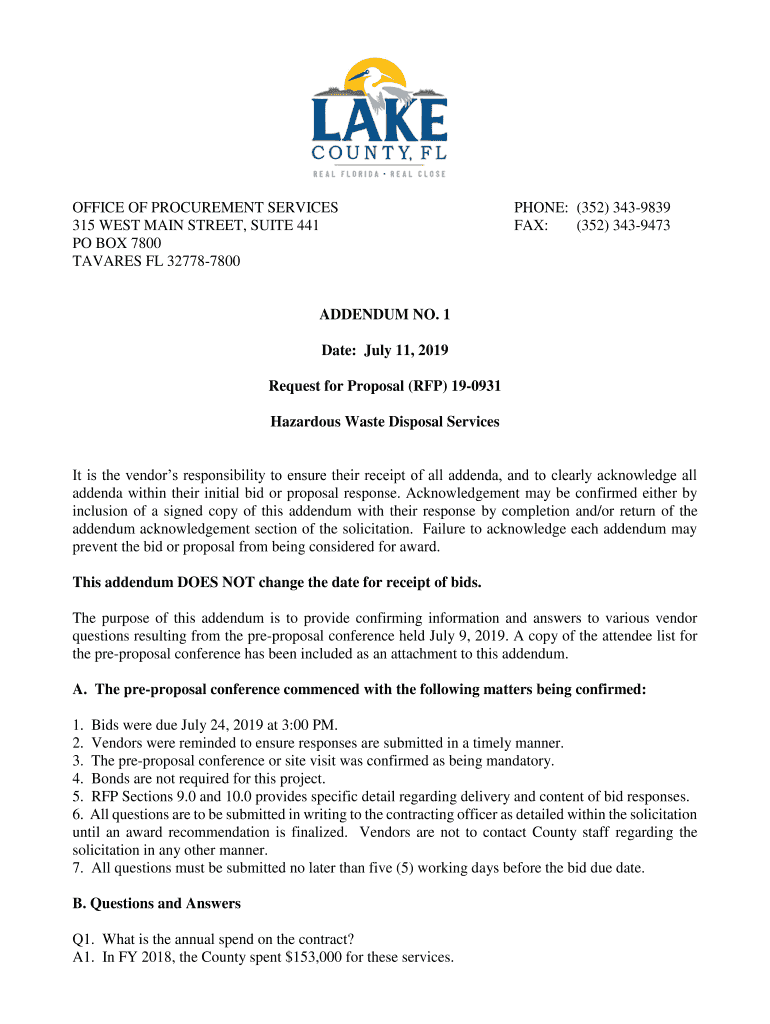 LAKE
COUNTY, FL
REAL FLORIDA • REAL CLOSE

OFFICE OF PROCUREMENT SERVICES
315 WEST MAIN STREET, SUITE 441
PO BOX 7800
TAVARES FL 32778-7800

PHONE: (352) 343-9839
FAX: (352) 343-9473

ADDENDUM NO. 1

Date: July 11, 2019

Request for Proposal (RFP) 19-0931

Hazardous Waste Disposal Services

It is the vendor's responsibility to ensure their receipt of all addenda, and to clearly acknowledge all addenda within their initial bid or proposal response. Acknowledgement may be confirmed either by inclusion of a signed copy of this addendum with their response by completion and/or return of the addendum acknowledgement section of the solicitation. Failure to acknowledge each addendum may prevent the bid or proposal from being considered for award.

This addendum DOES NOT change the date for receipt of bids.

The purpose of this addendum is to provide confirming information and answers to various vendor questions resulting from the pre-proposal conference held July 9, 2019. A copy of the attendee list for the pre-proposal conference has been included as an attachment to this addendum.

A. The pre-proposal conference commenced with the following matters being confirmed:

1. Bids were due July 24, 2019 at 3:00 PM.
2. Vendors were reminded to ensure responses are submitted in a timely manner.
3. The pre-proposal conference or site visit was confirmed as being mandatory.
4. Bonds are not required for this project.
5. RFP Sections 9.0 and 10.0 provides specific detail regarding delivery and content of bid responses.
6. All questions are to be submitted in writing to the contracting officer as detailed within the solicitation until an award recommendation is finalized. Vendors are not to contact County staff regarding the solicitation in any other manner.
7. All questions must be submitted no later than five (5) working days before the bid due date.

B. Questions and Answers

Q1. What is the annual spend on the contract?
A1. In FY 2018, the County spent $153,000 for these services.